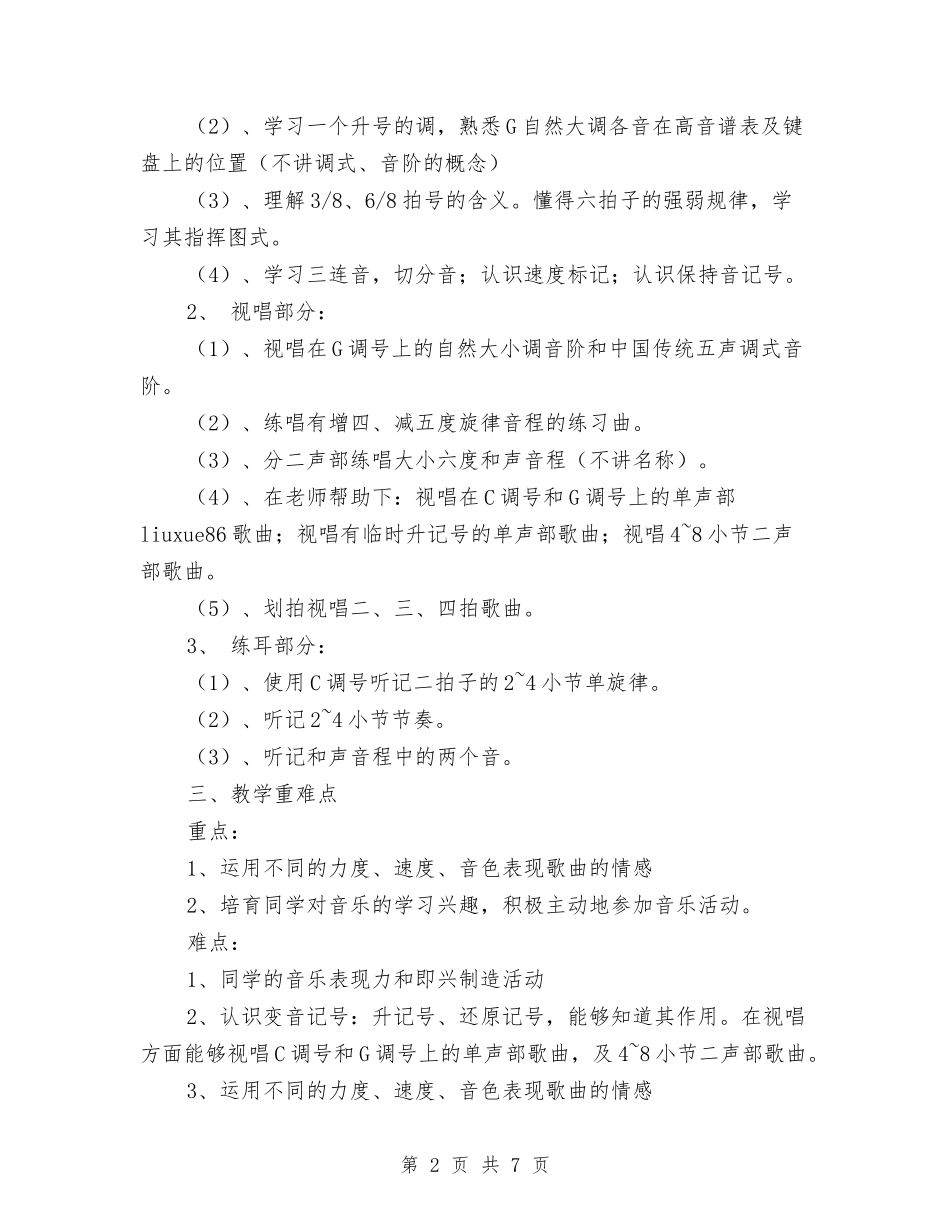 （2）、学习一个升号的调，熟悉G自然大调各音在高音谱表及键盘上的位置（不讲调式、音阶的概念）

（3）、理解3/8、6/8拍号的含义。懂得六拍子的强弱规律，学习其指挥图式。

（4）、学习三连音，切分音；认识速度标记；认识保持音记号。

2、 视唱部分：

（1）、视唱在G调号上的自然大小调音阶和中国传统五声调式音阶。

（2）、练唱有增四、减五度旋律音程的练习曲。

（3）、分二声部练唱大小六度和声音程（不讲名称）。

（4）、在老师帮助下：视唱在C调号和G调号上的单声部liuxue86歌曲；视唱有临时升记号的单声部歌曲；视唱4~8小节二声部歌曲。

（5）、划拍视唱二、三、四拍歌曲。

3、 练耳部分：

（1）、使用C调号听记二拍子的2~4小节单旋律。

（2）、听记2~4小节节奏。

（3）、听记和声音程中的两个音。

三、教学重难点

重点：

1、运用不同的力度、速度、音色表现歌曲的情感

2、培育同学对音乐的学习兴趣，积极主动地参加音乐活动。

难点：

1、同学的音乐表现力和即兴制造活动

2、认识变音记号：升记号、还原记号，能够知道其作用。在视唱方面能够视唱C调号和G调号上的单声部歌曲，及4~8小节二声部歌曲。

3、运用不同的力度、速度、音色表现歌曲的情感

第 2 页 共 7 页